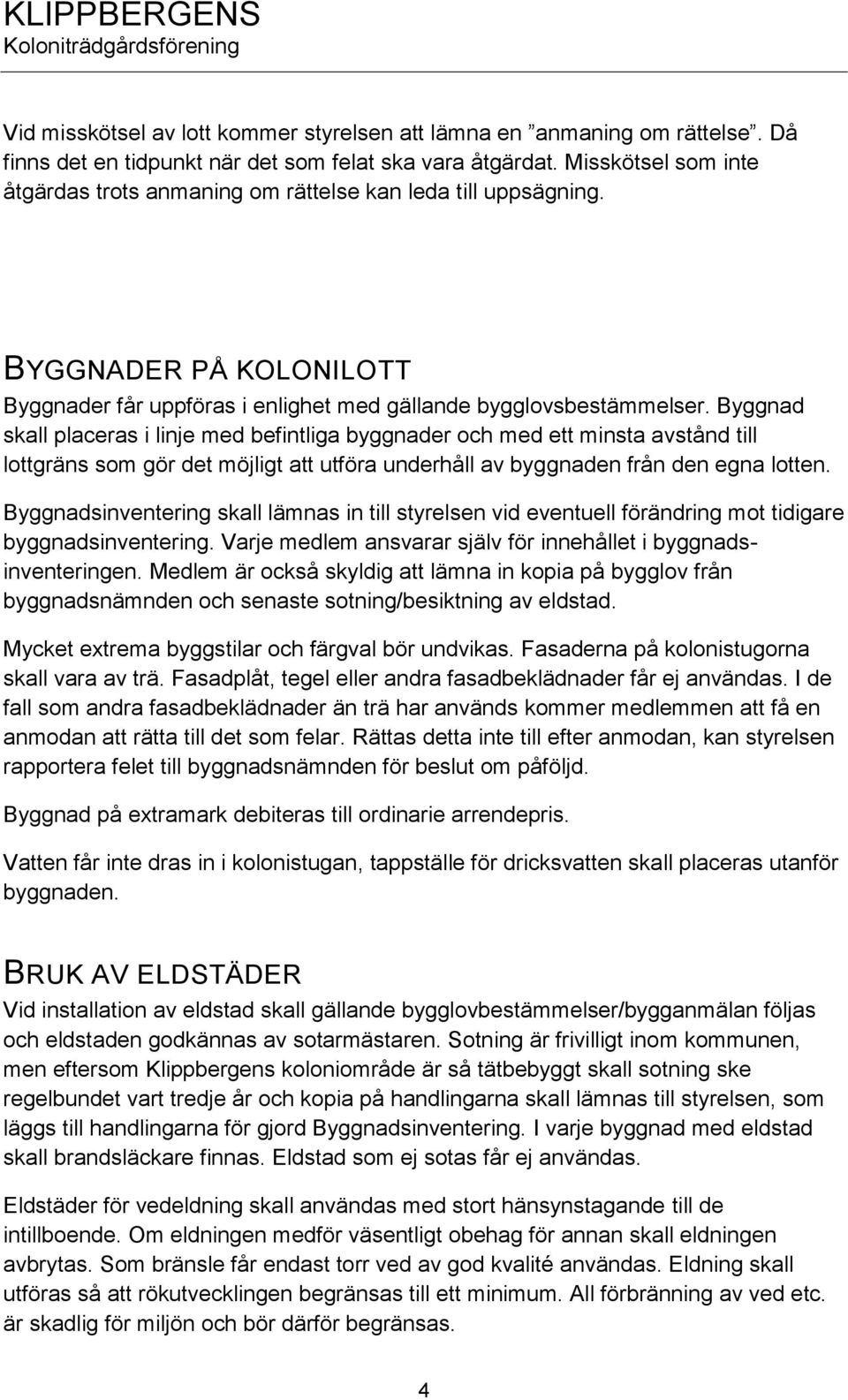 KLIPPBERGENS
Koloniträdgårdsförening

Vid misskötsel av lott kommer styrelsen att lämna en ”anmaning om rättelse”. Då finns det en tidpunkt när det som felat ska vara åtgärdat. Misskötsel som inte åtgärdas trots anmaning om rättelse kan leda till uppsägning.

BYGGNADER PÅ KOLONILOTT
Byggnader får uppföras i enlighet med gällande bygglovsbestämmelser. Byggnad skall placeras i linje med befintliga byggnader och med ett minsta avstånd till lottgräns som gör det möjligt att utföra underhåll av byggnaden från den egna lotten.

Byggnadsinventering skall lämnas in till styrelsen vid eventuell förändring mot tidigare byggnadsinventering. Varje medlem ansvarar själv för innehållet i byggnadsinventeringen. Medlem är också skyldig att lämna in kopia på bygglov från byggnadsnämnden och senaste sotning/besiktning av eldstad.

Mycket extrema byggstilar och färgval bör undvikas. Fasaderna på kolonistugorna skall vara av trä. Fasadplåt, tegel eller andra fasadbeklädnader får ej användas. I de fall som andra fasadbeklädnader än trä har används kommer medlemmen att få en anmodan att rätta till det som felar. Rättas detta inte till efter anmodan, kan styrelsen rapportera felet till byggnadsnämnden för beslut om påföljd.

Byggnad på extramark debiteras till ordinarie arrendepris.

Vatten får inte dras in i kolonistugan, tappställe för dricksvatten skall placeras utanför byggnaden.

BRUK AV ELDSTÄDER
Vid installation av eldstad skall gällande bygglovbestämmelser/bygganmälan följas och eldstaden godkännas av sotarmästaren. Sotning är frivilligt inom kommunen, men eftersom Klippbergens koloniområde är så tätbebyggt skall sotning ske regelbundet vart tredje år och kopia på handlingarna skall lämnas till styrelsen, som läggs till handlingarna för gjord Byggnadsinventering. I varje byggnad med eldstad skall brandsläckare finnas. Eldstad som ej sotas får ej användas.

Eldstäder för vedeldning skall användas med stort hänsynstagande till de intillboende. Om eldningen medför väsentligt obehag för annan skall eldningen avbrytas. Som bränsle får endast torr ved av god kvalité användas. Eldning skall utföras så att rökutvecklingen begränsas till ett minimum. All förbränning av ved etc. är skadlig för miljön och bör därför begränsas.

4